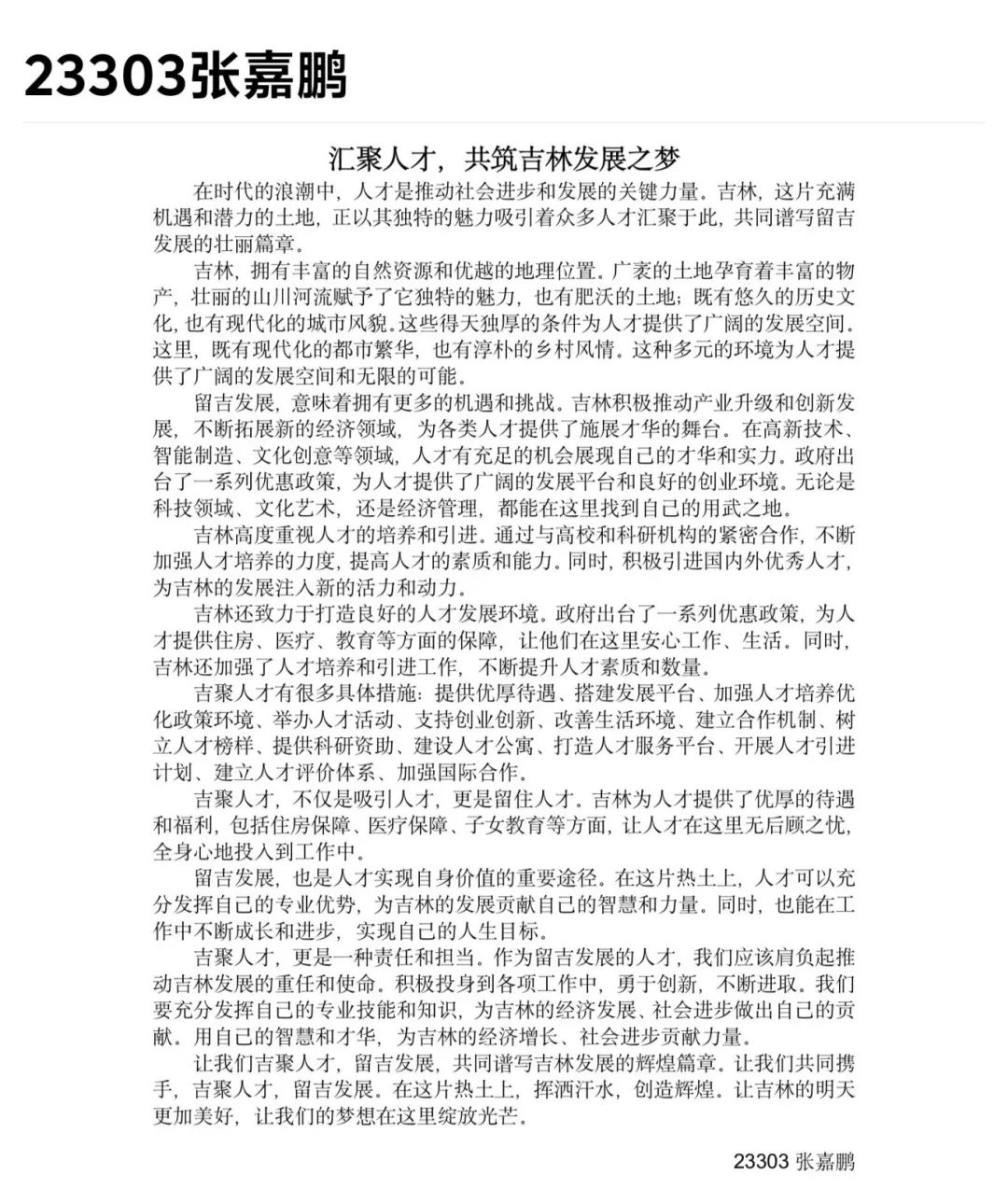 23303张嘉鹏

汇聚人才，共筑吉林发展之梦

在时代的浪潮中，人才是推动社会进步和发展的关键力量。吉林，这片充满机遇和潜力的土地，正以其独特的魅力吸引着众多人才汇聚于此，共同谱写留吉发展的壮丽篇章。

吉林，拥有丰富的自然资源和优越的地理位置。广袤的土地孕育着丰富的物产，壮丽的山川河流赋予了它独特的魅力，也有肥沃的土地；既有悠久的历史文化，也有现代化的城市风貌。这些得天独厚的条件为人才提供了广阔的发展空间。这里，既有现代化的都市繁华，也有淳朴的乡村风情。这种多元的环境为人才提供了广阔的发展空间和无限的可能。

留吉发展，意味着拥有更多的机遇和挑战。吉林积极推动产业升级和创新发展，不断拓展新的经济领域，为各类人才提供了施展才华的舞台。在高新技术、智能制造、文化创意等领域，人才有充足的机会展现自己的才华和实力。政府出台了一系列优惠政策，为人才提供了广阔的发展平台和良好的创业环境。无论是科技领域、文化艺术，还是经济管理，都能在这里找到自己的用武之地。

吉林高度重视人才的培养和引进。通过与高校和科研机构的紧密合作，不断加强人才培养的力度，提高人才的素质和能力。同时，积极引进国内外优秀人才，为吉林的发展注入新的活力和动力。

吉林还致力于打造良好的人才发展环境。政府出台了一系列优惠政策，为人才提供住房、医疗、教育等方面的保障，让他们在这里安心工作、生活。同时，吉林还加强了人才培养和引进工作，不断提升人才素质和数量。

吉聚人才有很多具体措施：提供优厚待遇、搭建发展平台、加强人才培养优化政策环境、举办人才活动、支持创业创新、改善生活环境、建立合作机制、树立人才榜样、提供科研资助、建设人才公寓、打造人才服务平台、开展人才引进计划、建立人才评价体系、加强国际合作。

吉聚人才，不仅是吸引人才，更是留住人才。吉林为人才提供了优厚的待遇和福利，包括住房保障、医疗保障、子女教育等方面，让人才在这里无后顾之忧，全身心地投入到工作中。

留吉发展，也是人才实现自身价值的重要途径。在这片热土上，人才可以充分发挥自己的专业优势，为吉林的发展贡献自己的智慧和力量。同时，也能在工作中不断成长和进步，实现自己的人生目标。

吉聚人才，更是一种责任和担当。作为留吉发展的人才，我们应该肩负起推动吉林发展的重任和使命。积极投身到各项工作中，勇于创新，不断进取。我们要充分发挥自己的专业技能和知识，为吉林的经济发展、社会进步做出自己的贡献。用自己的智慧和才华，为吉林的经济增长、社会进步贡献力量。

让我们吉聚人才，留吉发展，共同谱写吉林发展的辉煌篇章。让我们共同携手，吉聚人才，留吉发展。在这片热土上，挥洒汗水，创造辉煌。让吉林的明天更加美好，让我们的梦想在这里绽放光芒。

23303 张嘉鹏